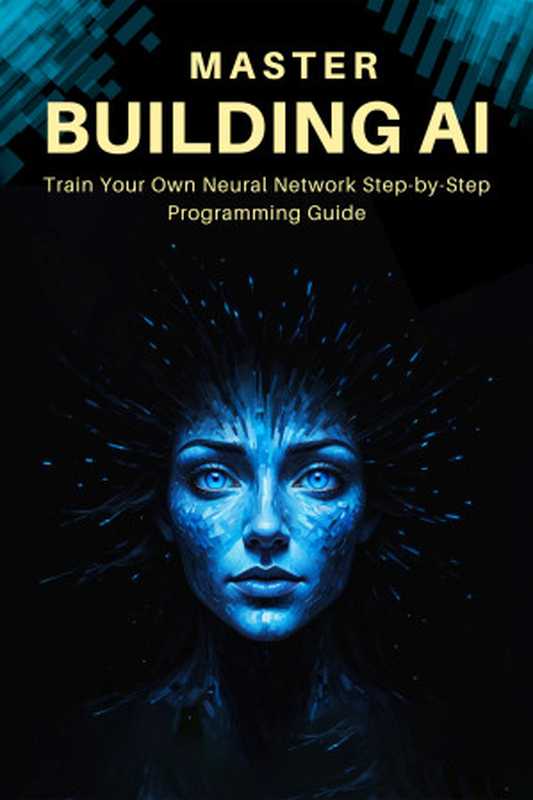 MASTER
BUILDING AI

Train Your Own Neural Network Step-by-Step Programming Guide